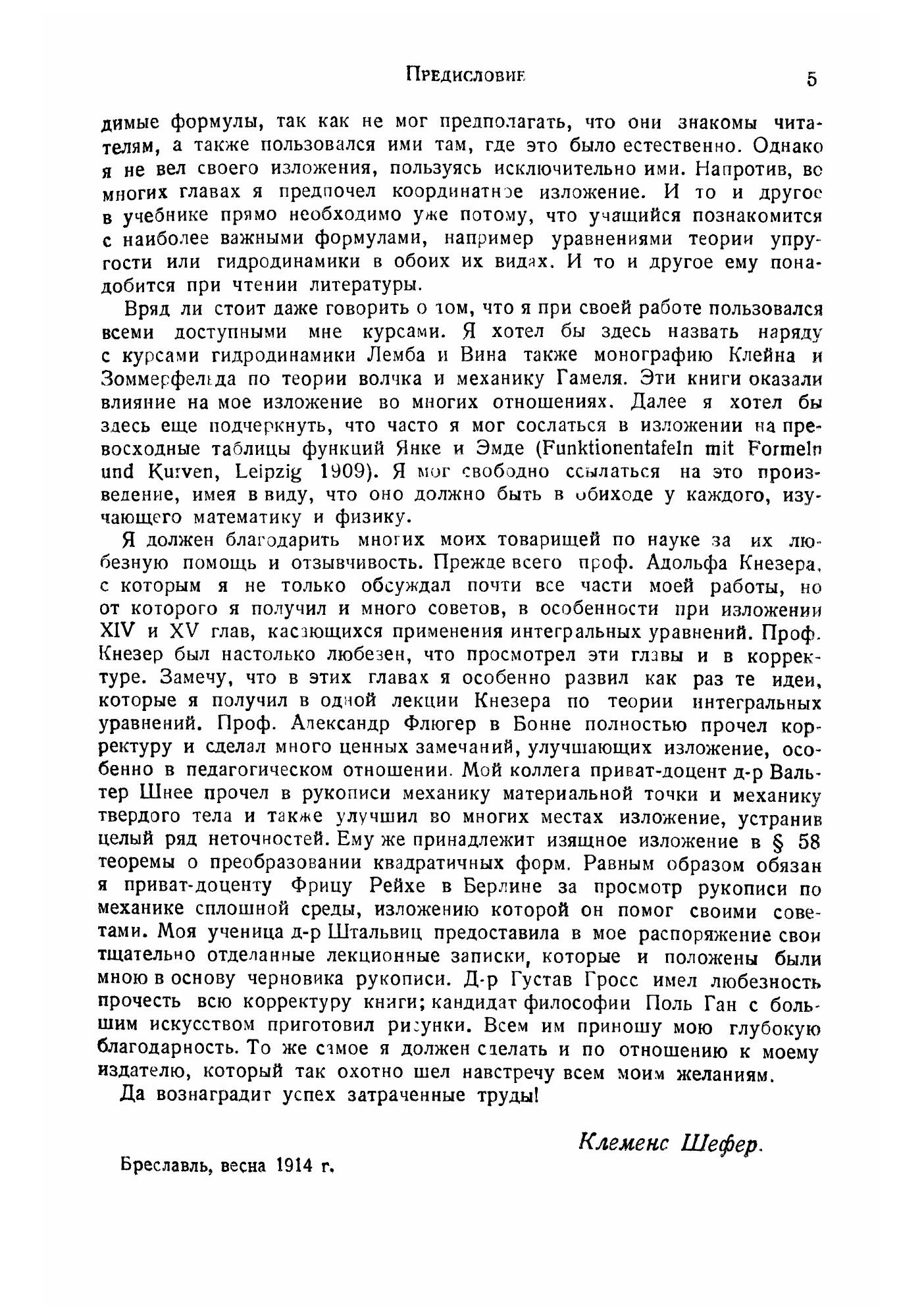 Предисловие 5

димые формулы, так как не мог предполагать, что они знакомы читателям, а также пользовался ими там, где это было естественно. Однако я не вел своего изложения, пользуясь исключительно ими. Напротив, во многих главах я предпочел координатное изложение. И то и другое в учебнике прямо необходимо уже потому, что учащийся познакомится с наиболее важными формулами, например уравнениями теории упругости или гидродинамики в обоих их видах. И то и другое ему понадобится при чтении литературы.

Вряд ли стоит даже говорить о том, что я при своей работе пользовался всеми доступными мне курсами. Я хотел бы здесь назвать наряду с курсами гидродинамики Лемба и Вина также монографию Клейна и Зоммерфельда по теории волчка и механику Гамеля. Эти книги оказали влияние на мое изложение во многих отношениях. Далее я хотел бы здесь еще подчеркнуть, что часто я мог сослаться в изложении на превосходные таблицы функций Янке и Эмде (Funktionentafeln mit Formeln und Kurven, Leipzig 1909). Я мог свободно ссылаться на это произведение, имея в виду, что оно должно быть в обиходе у каждого, изучающего математику и физику.

Я должен благодарить многих моих товарищей по науке за их любезную помощь и отзывчивость. Прежде всего проф. Адольфа Кнезера, с которым я не только обсуждал почти все части моей работы, но от которого я получил и много советов, в особенности при изложении XIV и XV глав, касающихся применения интегральных уравнений. Проф. Кнезер был настолько любезен, что просмотрел эти главы и в корректуре. Замечу, что в этих главах я особенно развил как раз те идеи, которые я получил в одной лекции Кнезера по теории интегральных уравнений. Проф. Александр Флюгер в Бонне полностью прочел корректуру и сделал много ценных замечаний, улучшающих изложение, особенно в педагогическом отношении. Мой коллега приват-доцент д-р Вальтер Шнее прочел в рукописи механику материальной точки и механику твердого тела и также улучшил во многих местах изложение, устранив целый ряд неточностей. Ему же принадлежит изящное изложение в § 58 теоремы о преобразовании квадратичных форм. Равным образом обязан я приват-доценту Фрицу Рейхе в Берлине за просмотр рукописи по механике сплошной среды, изложению которой он помог своими советами. Моя ученица д-р Штальвиц предоставила в мое распоряжение свои тщательно отделанные лекционные записки, которые и положены были мною в основу черновика рукописи. Д-р Густав Гросс имел любезность прочесть всю корректуру книги; кандидат философии Поль Ган с большим искусством приготовил рисунки. Всем им приношу мою глубокую благодарность. То же самое я должен сделать и по отношению к моему издателю, который так охотно шел навстречу всем моим желаниям.

Да вознаградит успех затраченные труды!

Клеменс Шефер.

Бреславль, весна 1914 г.